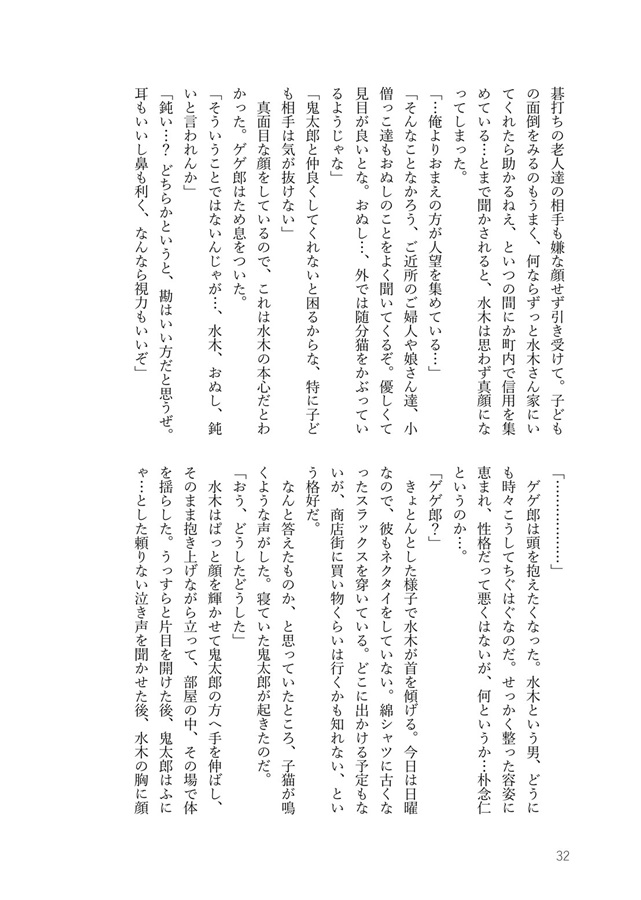 碁打ちの老人達の相手も嫌な顔せず引き受けて。子どもの面倒をみるのもうまく、何ならずっと水木さん家にいてくれたら助かるねえ、といつの間にか町内で信用を集めている…とまで聞かされると、水木は思わず真顔になってしまった。

「…俺よりおまえの方が人望を集めている…」

「そんなことなかろう、ご近所のご婦人や娘さん達、小僧っこ達もおぬしのことをよく聞いてくるぞ。優しくて見目が良いとな。おぬし…、外では随分猫をかぶっているようじゃな」

「鬼太郎と仲良くしてくれないと困るからな、特に子ども相手は気が抜けない」

真面目な顔をしているので、これは水木の本心だとわかった。ゲゲ郎はため息をついた。

「そういうことではないんじゃが…、水木、おぬし、鈍いと言われんか」

「鈍い…？　どちらかというと、勘はいい方だと思うぜ。耳もいいし鼻も利く、なんなら視力もいいぞ」

「……………」

ゲゲ郎は頭を抱えたくなった。水木という男、どうにも時々こうしてちぐはぐなのだ。せっかく整った容姿に恵まれ、性格だって悪くはないが、何というか…朴念仁というのか…。

「ゲゲ郎？」

きょとんとした様子で水木が首を傾げる。今日は日曜なので、彼もネクタイをしていない。綿シャツに古くなったスラックスを穿いている。どこに出かける予定もないが、商店街に買い物くらいは行くかも知れない、という格好だ。

なんと答えたものか、と思っていたところ、子猫が鳴くような声がした。寝ていた鬼太郎が起きたのだ。

「おう、どうしたどうした」

水木はぱっと顔を輝かせて鬼太郎の方へ手を伸ばし、そのまま抱き上げながら立って、部屋の中、その場で体を揺らした。うっすらと片目を開けた後、鬼太郎はふにゃ…とした頼りない泣き声を聞かせた後、水木の胸に顔

32